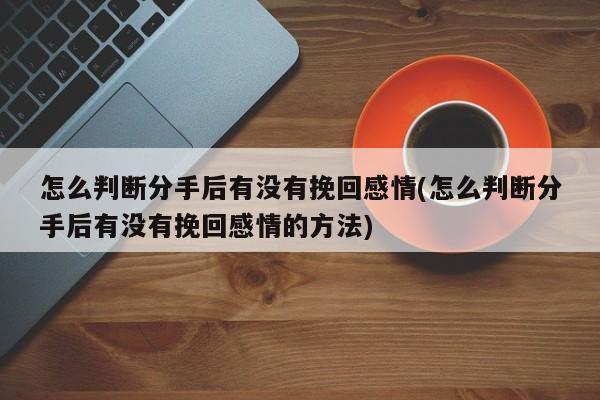 怎么判断分手后有没有挽回感情(怎么判断分手后有没有挽回感情的方法)